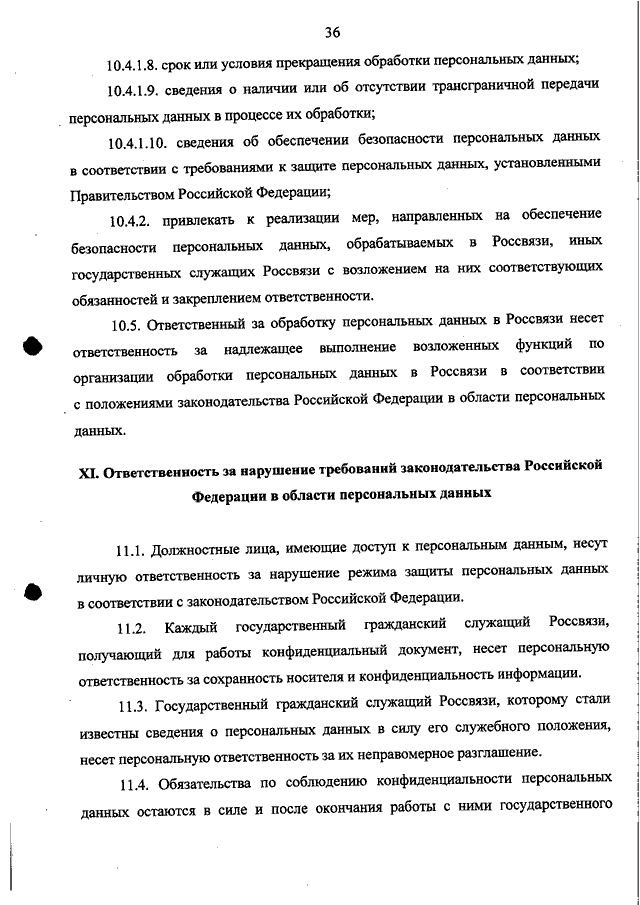 36

10.4.1.8. срок или условия прекращения обработки персональных данных;

10.4.1.9. сведения о наличии или об отсутствии трансграничной передачи персональных данных в процессе их обработки;

10.4.1.10. сведения об обеспечении безопасности персональных данных в соответствии с требованиями к защите персональных данных, установленными Правительством Российской Федерации;

10.4.2. привлекать к реализации мер, направленных на обеспечение безопасности персональных данных, обрабатываемых в Россвязи, иных государственных служащих Россвязи с возложением на них соответствующих обязанностей и закреплением ответственности.

10.5. Ответственный за обработку персональных данных в Россвязи несет ответственность за надлежащее выполнение возложенных функций по организации обработки персональных данных в Россвязи в соответствии с положениями законодательства Российской Федерации в области персональных данных.

XI. Ответственность за нарушение требований законодательства Российской Федерации в области персональных данных

11.1. Должностные лица, имеющие доступ к персональным данным, несут личную ответственность за нарушение режима защиты персональных данных в соответствии с законодательством Российской Федерации.

11.2. Каждый государственный гражданский служащий Россвязи, получающий для работы конфиденциальный документ, несет персональную ответственность за сохранность носителя и конфиденциальность информации.

11.3. Государственный гражданский служащий Россвязи, которому стали известны сведения о персональных данных в силу его служебного положения, несет персональную ответственность за их неправомерное разглашение.

11.4. Обязательства по соблюдению конфиденциальности персональных данных остаются в силе и после окончания работы с ними государственного